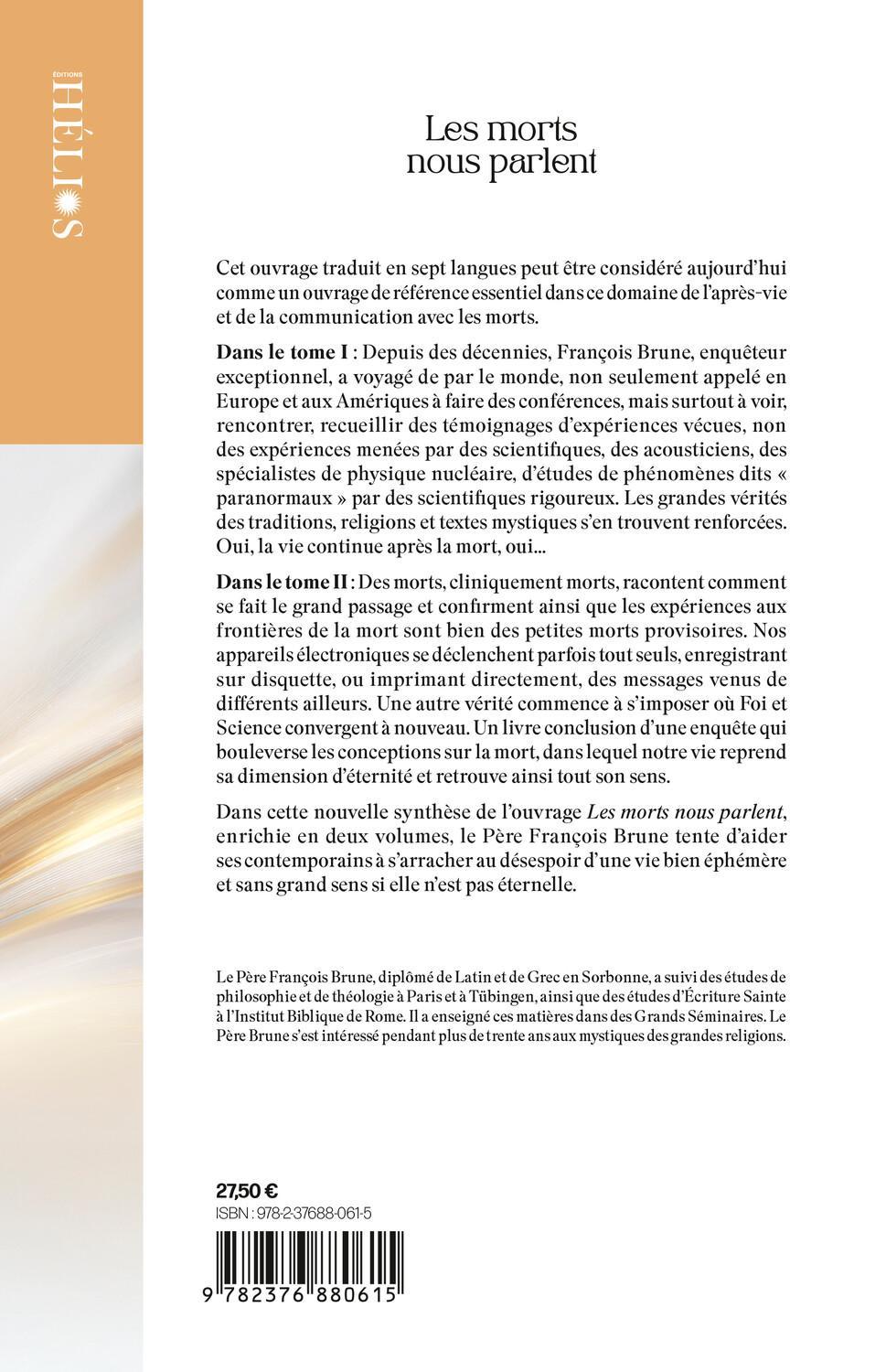 ÉDITIONS
HÉLIOS

Les morts nous parlent

Cet ouvrage traduit en sept langues peut être considéré aujourd'hui comme un ouvrage de référence essentiel dans ce domaine de l'après-vie et de la communication avec les morts.

Dans le tome I : Depuis des décennies, François Brune, enquêteur exceptionnel, a voyagé de par le monde, non seulement appelé en Europe et aux Amériques à faire des conférences, mais surtout à voir, rencontrer, recueillir des témoignages d'expériences vécues, non des expériences menées par des scientifiques, des acousticiens, des spécialistes de physique nucléaire, d'études de phénomènes dits « paranormaux » par des scientifiques rigoureux. Les grandes vérités des traditions, religions et textes mystiques s'en trouvent renforcées. Oui, la vie continue après la mort, oui...

Dans le tome II : Des morts, cliniquement morts, racontent comment se fait le grand passage et confirment ainsi que les expériences aux frontières de la mort sont bien des petites morts provisoires. Nos appareils électroniques se déclenchent parfois tout seuls, enregistrant sur disquette, ou imprimant directement, des messages venus de différents ailleurs. Une autre vérité commence à s'imposer où Foi et Science convergent à nouveau. Un livre conclusion d'une enquête qui bouleverse les conceptions sur la mort, dans lequel notre vie reprend sa dimension d'éternité et retrouve ainsi tout son sens.

Dans cette nouvelle synthèse de l'ouvrage Les morts nous parlent, enrichie en deux volumes, le Père François Brune tente d'aider ses contemporains à s'arracher au désespoir d'une vie bien éphémère et sans grand sens si elle n'est pas éternelle.

Le Père François Brune, diplômé de Latin et de Grec en Sorbonne, a suivi des études de philosophie et de théologie à Paris et à Tübingen, ainsi que des études d'Écriture Sainte à l'Institut Biblique de Rome. Il a enseigné ces matières dans des Grands Séminaires. Le Père Brune s'est intéressé pendant plus de trente ans aux mystiques des grandes religions.

27,50 €
ISBN : 978-2-37688-061-5

9 782376 880615